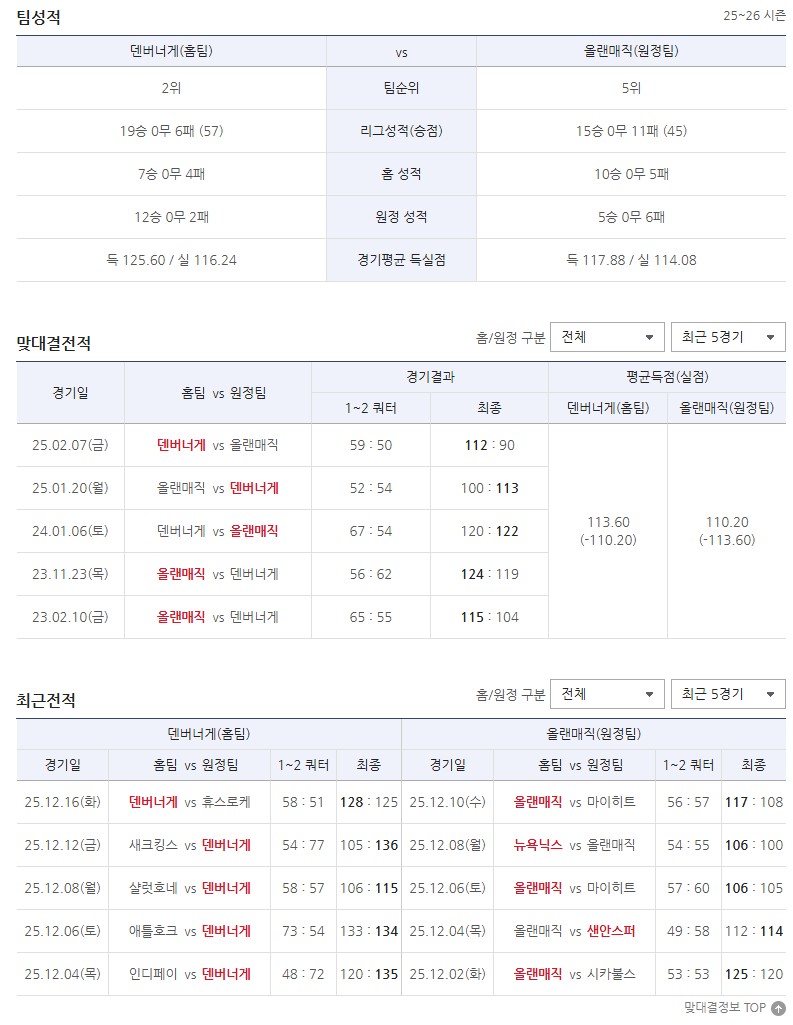 팀성적

25~26 시즌

| 덴버너게(홈팀) | vs | 올랜매직(원정팀) |
|---|---|---|
| 2위 | 팀순위 | 5위 |
| 19승 0무 6패 (57) | 리그성적(승점) | 15승 0무 11패 (45) |
| 7승 0무 4패 | 홈 성적 | 10승 0무 5패 |
| 12승 0무 2패 | 원정 성적 | 5승 0무 6패 |
| 득 125.60 / 실 116.24 | 경기평균 득실점 | 득 117.88 / 실 114.08 |

맞대결전적

홈/원정 구분 전체 최근 5경기

| 경기일 | 홈팀 vs 원정팀 | 경기결과 1~2 쿼터 | 경기결과 최종 | 평균득점(실점) 덴버너게(홈팀) | 평균득점(실점) 올랜매직(원정팀) |
|---|---|---|---|---|---|
| 25.02.07(금) | 덴버너게 vs 올랜매직 | 59 : 50 | 112 : 90 | 113.60 (-110.20) | 110.20 (-113.60) |
| 25.01.20(월) | 올랜매직 vs 덴버너게 | 52 : 54 | 100 : 113 | | |
| 24.01.06(토) | 덴버너게 vs 올랜매직 | 67 : 54 | 120 : 122 | | |
| 23.11.23(목) | 올랜매직 vs 덴버너게 | 56 : 62 | 124 : 119 | | |
| 23.02.10(금) | 올랜매직 vs 덴버너게 | 65 : 55 | 115 : 104 | | |

최근전적

홈/원정 구분 전체 최근 5경기

| 덴버너게(홈팀) 경기일 | 홈팀 vs 원정팀 | 1~2 쿼터 | 최종 | 올랜매직(원정팀) 경기일 | 홈팀 vs 원정팀 | 1~2 쿼터 | 최종 |
|---|---|---|---|---|---|---|---|
| 25.12.16(화) | 덴버너게 vs 휴스로케 | 58 : 51 | 128 : 125 | 25.12.10(수) | 올랜매직 vs 마이히트 | 56 : 57 | 117 : 108 |
| 25.12.12(금) | 새크킹스 vs 덴버너게 | 54 : 77 | 105 : 136 | 25.12.08(월) | 뉴욕닉스 vs 올랜매직 | 54 : 55 | 106 : 100 |
| 25.12.08(월) | 샬럿호네 vs 덴버너게 | 58 : 57 | 106 : 115 | 25.12.06(토) | 올랜매직 vs 마이히트 | 57 : 60 | 106 : 105 |
| 25.12.06(토) | 애틀호크 vs 덴버너게 | 73 : 54 | 133 : 134 | 25.12.04(목) | 올랜매직 vs 샌안스퍼 | 49 : 58 | 112 : 114 |
| 25.12.04(목) | 인디페이 vs 덴버너게 | 48 : 72 | 120 : 135 | 25.12.02(화) | 올랜매직 vs 시카불스 | 53 : 53 | 125 : 120 |

맞대결정보 TOP